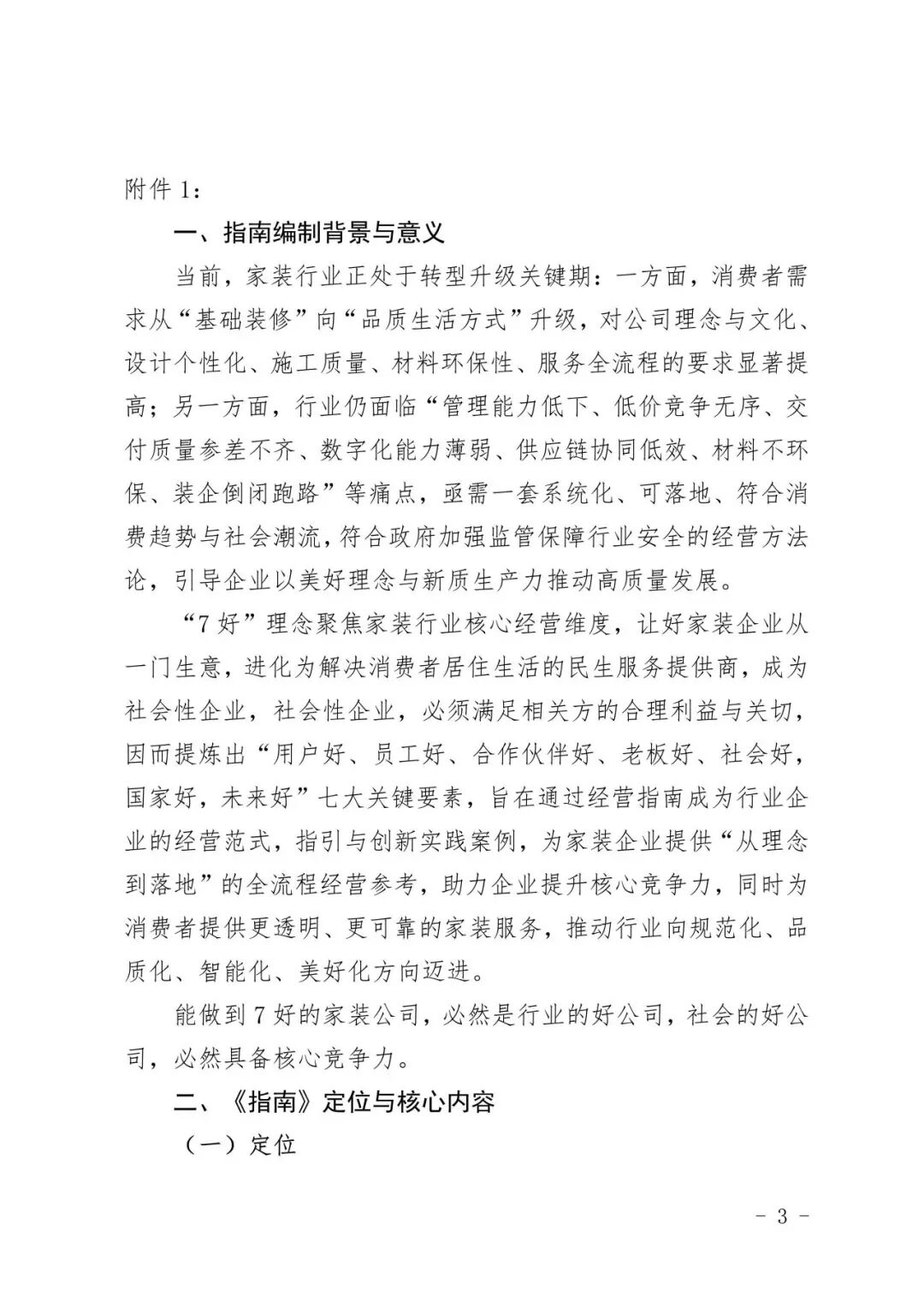 附件 1：

一、指南编制背景与意义

当前，家装行业正处于转型升级关键期：一方面，消费者需求从“基础装修”向“品质生活方式”升级，对公司理念与文化、设计个性化、施工质量、材料环保性、服务全流程的要求显著提高；另一方面，行业仍面临“管理能力低下、低价竞争无序、交付质量参差不齐、数字化能力薄弱、供应链协同低效、材料不环保、装企倒闭跑路”等痛点，亟需一套系统化、可落地、符合消费趋势与社会潮流，符合政府加强监管保障行业安全的经营方法论，引导企业以美好理念与新质生产力推动高质量发展。

“7 好”理念聚焦家装行业核心经营维度，让好家装企业从一门生意，进化为解决消费者居住生活的民生服务提供商，成为社会性企业，社会性企业，必须满足相关方的合理利益与关切，因而提炼出“用户好、员工好、合作伙伴好、老板好、社会好，国家好，未来好”七大关键要素，旨在通过经营指南成为行业企业的经营范式，指引与创新实践案例，为家装企业提供“从理念到落地”的全流程经营参考，助力企业提升核心竞争力，同时为消费者提供更透明、更可靠的家装服务，推动行业向规范化、品质化、智能化、美好化方向迈进。

能做到 7 好的家装公司，必然是行业的好公司，社会的好公司，必然具备核心竞争力。

二、《指南》定位与核心内容

（一）定位

- 3 -